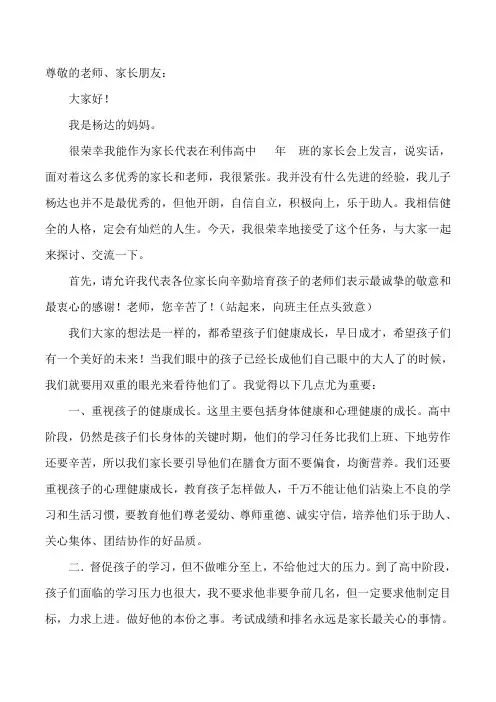 尊敬的老师、家长朋友：

大家好！

我是杨达的妈妈。

很荣幸我能作为家长代表在利伟高中　年　班的家长会上发言，说实话，面对着这么多优秀的家长和老师，我很紧张。我并没有什么先进的经验，我儿子杨达也并不是最优秀的，但他开朗，自信自立，积极向上，乐于助人。我相信健全的人格，定会有灿烂的人生。今天，我很荣幸地接受了这个任务，与大家一起来探讨、交流一下。

首先，请允许我代表各位家长向辛勤培育孩子的老师们表示最诚挚的敬意和最衷心的感谢！老师，您辛苦了！（站起来，向班主任点头致意）

我们大家的想法是一样的，都希望孩子们健康成长，早日成才，希望孩子们有一个美好的未来！当我们眼中的孩子已经长成他们自己眼中的大人了的时候，我们就要用双重的眼光来看待他们了。我觉得以下几点尤为重要：

一、重视孩子的健康成长。这里主要包括身体健康和心理健康的成长。高中阶段，仍然是孩子们长身体的关键时期，他们的学习任务比我们上班、下地劳作还要辛苦，所以我们家长要引导他们在膳食方面不要偏食，均衡营养。我们还要重视孩子的心理健康成长，教育孩子怎样做人，千万不能让他们沾染上不良的学习和生活习惯，要教育他们尊老爱幼、尊师重德、诚实守信，培养他们乐于助人、关心集体、团结协作的好品质。

二．督促孩子的学习，但不做唯分至上，不给他过大的压力。到了高中阶段，孩子们面临的学习压力也很大，我不要求他非要争前几名，但一定要求他制定目标，力求上进。做好他的本份之事。考试成绩和排名永远是家长最关心的事情。